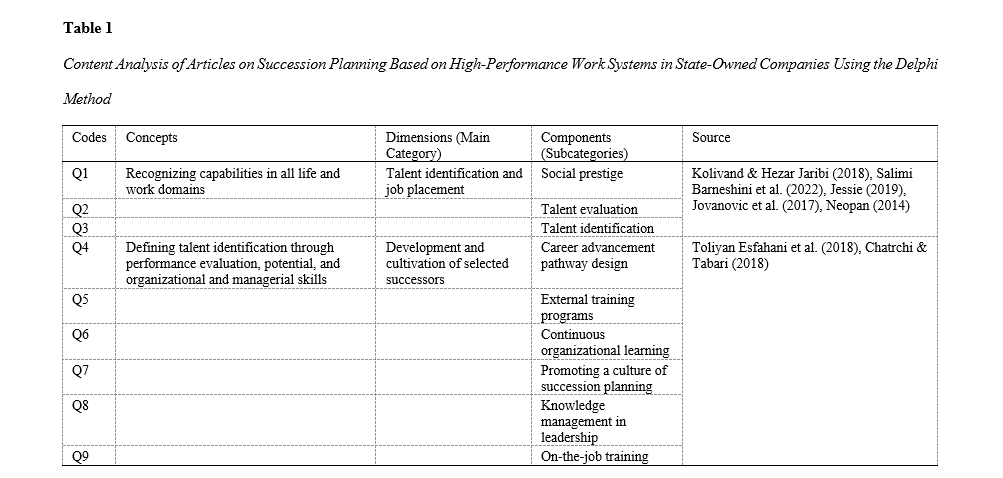 **Table 1**

*Content Analysis of Articles on Succession Planning Based on High-Performance Work Systems in State-Owned Companies Using the Delphi Method*

| Codes | Concepts | Dimensions (Main Category) | Components (Subcategories) | Source |
|---|---|---|---|---|
| Q1 | Recognizing capabilities in all life and work domains | Talent identification and job placement | Social prestige | Kolivand & Hezar Jaribi (2018), Salimi Barneshini et al. (2022), Jessie (2019), Jovanovic et al. (2017), Neopan (2014) |
| Q2 | | | Talent evaluation | |
| Q3 | | | Talent identification | |
| Q4 | Defining talent identification through performance evaluation, potential, and organizational and managerial skills | Development and cultivation of selected successors | Career advancement pathway design | Toliyan Esfahani et al. (2018), Chatrchi & Tabari (2018) |
| Q5 | | | External training programs | |
| Q6 | | | Continuous organizational learning | |
| Q7 | | | Promoting a culture of succession planning | |
| Q8 | | | Knowledge management in leadership | |
| Q9 | | | On-the-job training | |